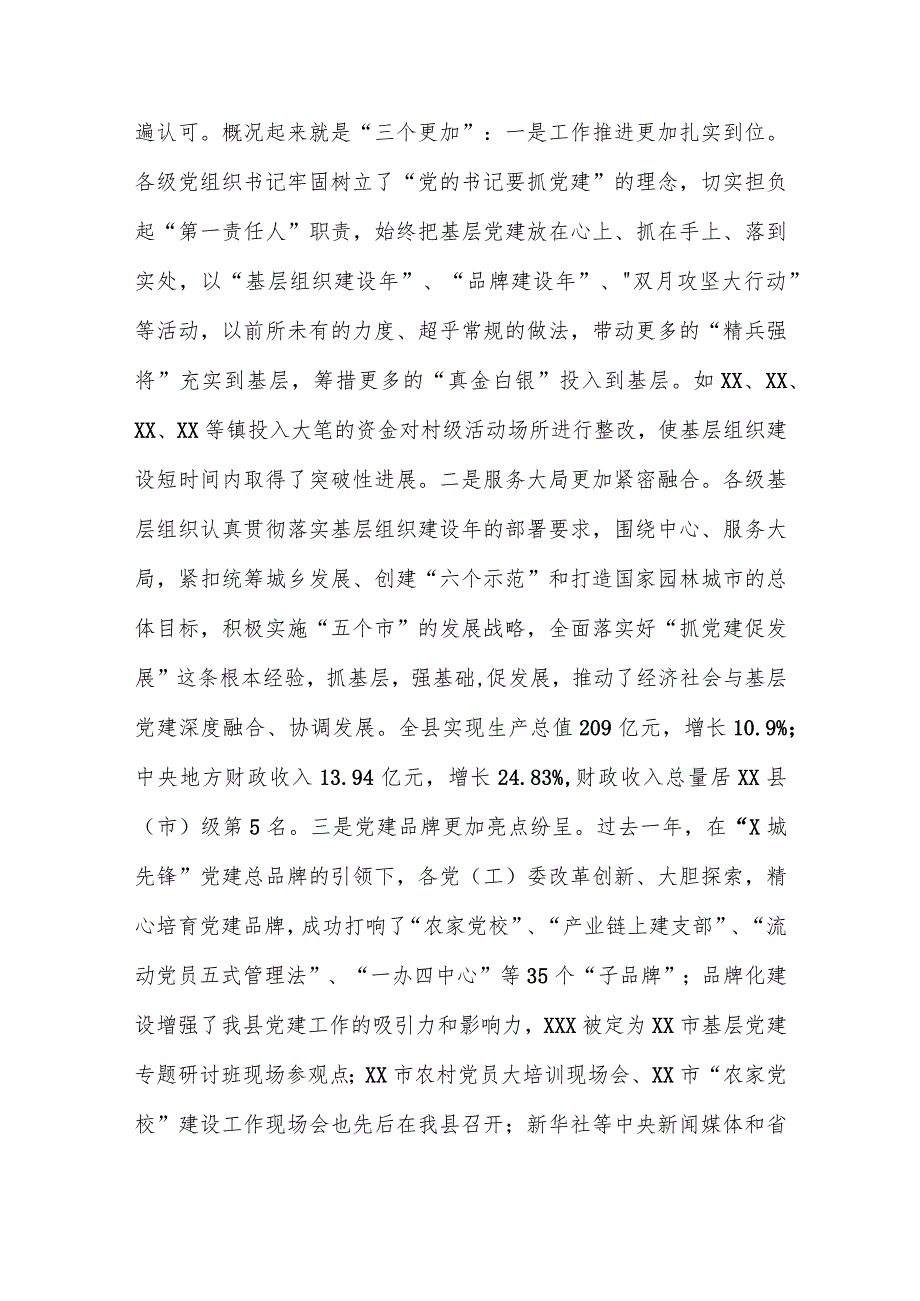 遍认可。概况起来就是“三个更加”：一是工作推进更加扎实到位。各级党组织书记牢固树立了“党的书记要抓党建”的理念，切实担负起“第一责任人”职责，始终把基层党建放在心上、抓在手上、落到实处，以“基层组织建设年”、“品牌建设年”、"双月攻坚大行动”等活动，以前所未有的力度、超乎常规的做法，带动更多的“精兵强将”充实到基层，筹措更多的“真金白银”投入到基层。如XX、XX、XX、XX等镇投入大笔的资金对村级活动场所进行整改，使基层组织建设短时间内取得了突破性进展。二是服务大局更加紧密融合。各级基层组织认真贯彻落实基层组织建设年的部署要求，围绕中心、服务大局，紧扣统筹城乡发展、创建“六个示范”和打造国家园林城市的总体目标，积极实施“五个市”的发展战略，全面落实好“抓党建促发展”这条根本经验，抓基层，强基础,促发展，推动了经济社会与基层党建深度融合、协调发展。全县实现生产总值209亿元，增长10.9%;中央地方财政收入13.94亿元，增长24.83%,财政收入总量居XX县（市）级第5名。三是党建品牌更加亮点纷呈。过去一年，在“X城先锋”党建总品牌的引领下，各党（工）委改革创新、大胆探索，精心培育党建品牌，成功打响了“农家党校”、“产业链上建支部”、“流动党员五式管理法”、“一办四中心”等35个“子品牌”；品牌化建设增强了我县党建工作的吸引力和影响力，XXX被定为XX市基层党建专题研讨班现场参观点;XX市农村党员大培训现场会、XX市“农家党校”建设工作现场会也先后在我县召开；新华社等中央新闻媒体和省